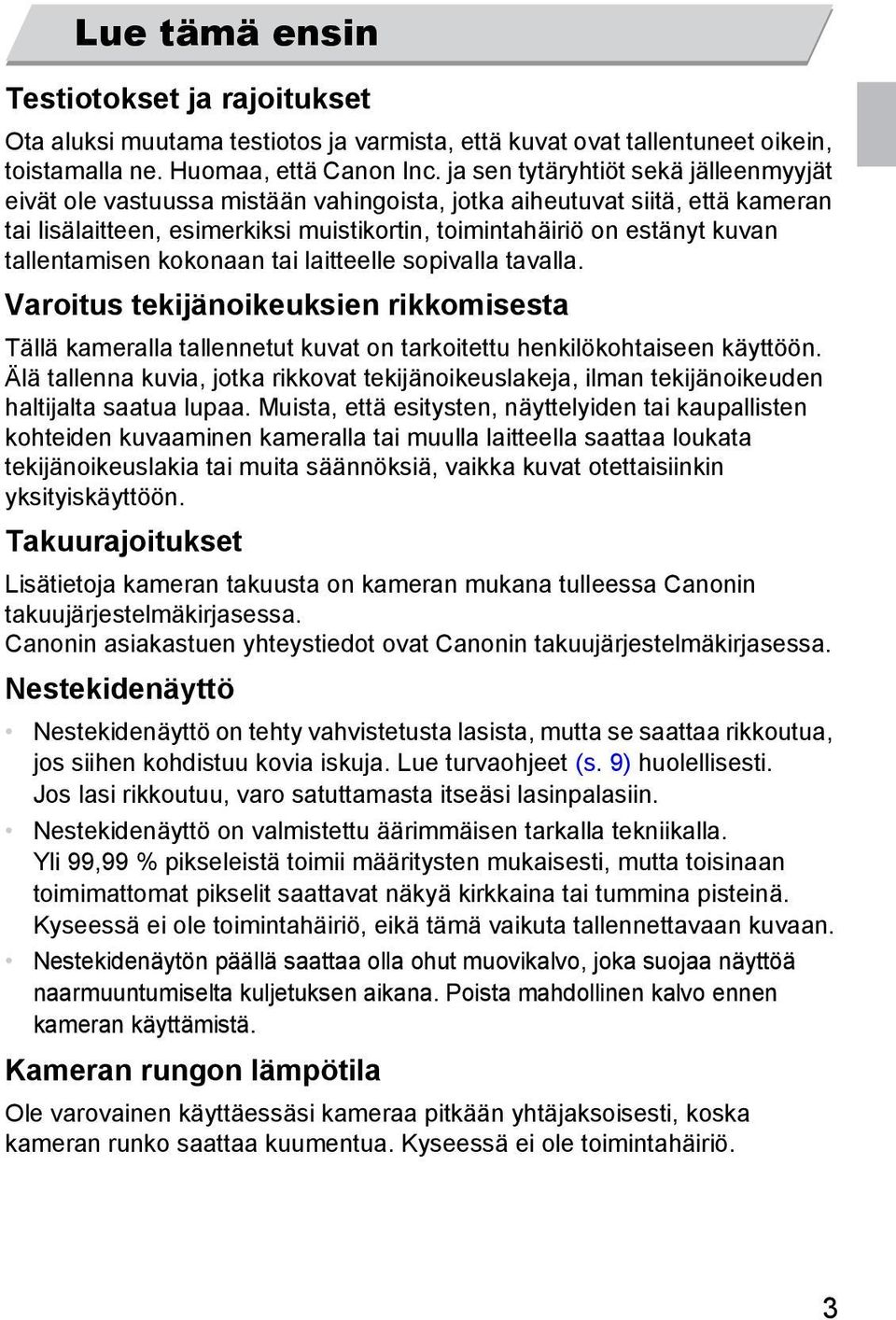 Lue tämä ensin

Testiotokset ja rajoitukset

Ota aluksi muutama testiotos ja varmista, että kuvat ovat tallentuneet oikein, toistamalla ne. Huomaa, että Canon Inc. ja sen tytäryhtiöt sekä jälleenmyyjät eivät ole vastuussa mistään vahingoista, jotka aiheutuvat siitä, että kameran tai lisälaitteen, esimerkiksi muistikortin, toimintahäiriö on estänyt kuvan tallentamisen kokonaan tai laitteelle sopivalla tavalla.

Varoitus tekijänoikeuksien rikkomisesta

Tällä kameralla tallennetut kuvat on tarkoitettu henkilökohtaiseen käyttöön. Älä tallenna kuvia, jotka rikkovat tekijänoikeuslakeja, ilman tekijänoikeuden haltijalta saatua lupaa. Muista, että esitysten, näyttelyiden tai kaupallisten kohteiden kuvaaminen kameralla tai muulla laitteella saattaa loukata tekijänoikeuslakia tai muita säännöksiä, vaikka kuvat otettaisiinkin yksityiskäyttöön.

Takuurajoitukset

Lisätietoja kameran takuusta on kameran mukana tulleessa Canonin takuujärjestelmäkirjasessa.
Canonin asiakastuen yhteystiedot ovat Canonin takuujärjestelmäkirjasessa.

Nestekidenäyttö

• Nestekidenäyttö on tehty vahvistetusta lasista, mutta se saattaa rikkoutua, jos siihen kohdistuu kovia iskuja. Lue turvaohjeet (s. 9) huolellisesti. Jos lasi rikkoutuu, varo satuttamasta itseäsi lasinpalasiin.
• Nestekidenäyttö on valmistettu äärimmäisen tarkalla tekniikalla. Yli 99,99 % pikseleistä toimii määritysten mukaisesti, mutta toisinaan toimimattomat pikselit saattavat näkyä kirkkaina tai tummina pisteinä. Kyseessä ei ole toimintahäiriö, eikä tämä vaikuta tallennettavaan kuvaan.
• Nestekidenäytön päällä saattaa olla ohut muovikalvo, joka suojaa näyttöä naarmuuntumiselta kuljetuksen aikana. Poista mahdollinen kalvo ennen kameran käyttämistä.

Kameran rungon lämpötila

Ole varovainen käyttäessäsi kameraa pitkään yhtäjaksoisesti, koska kameran runko saattaa kuumentua. Kyseessä ei ole toimintahäiriö.

3